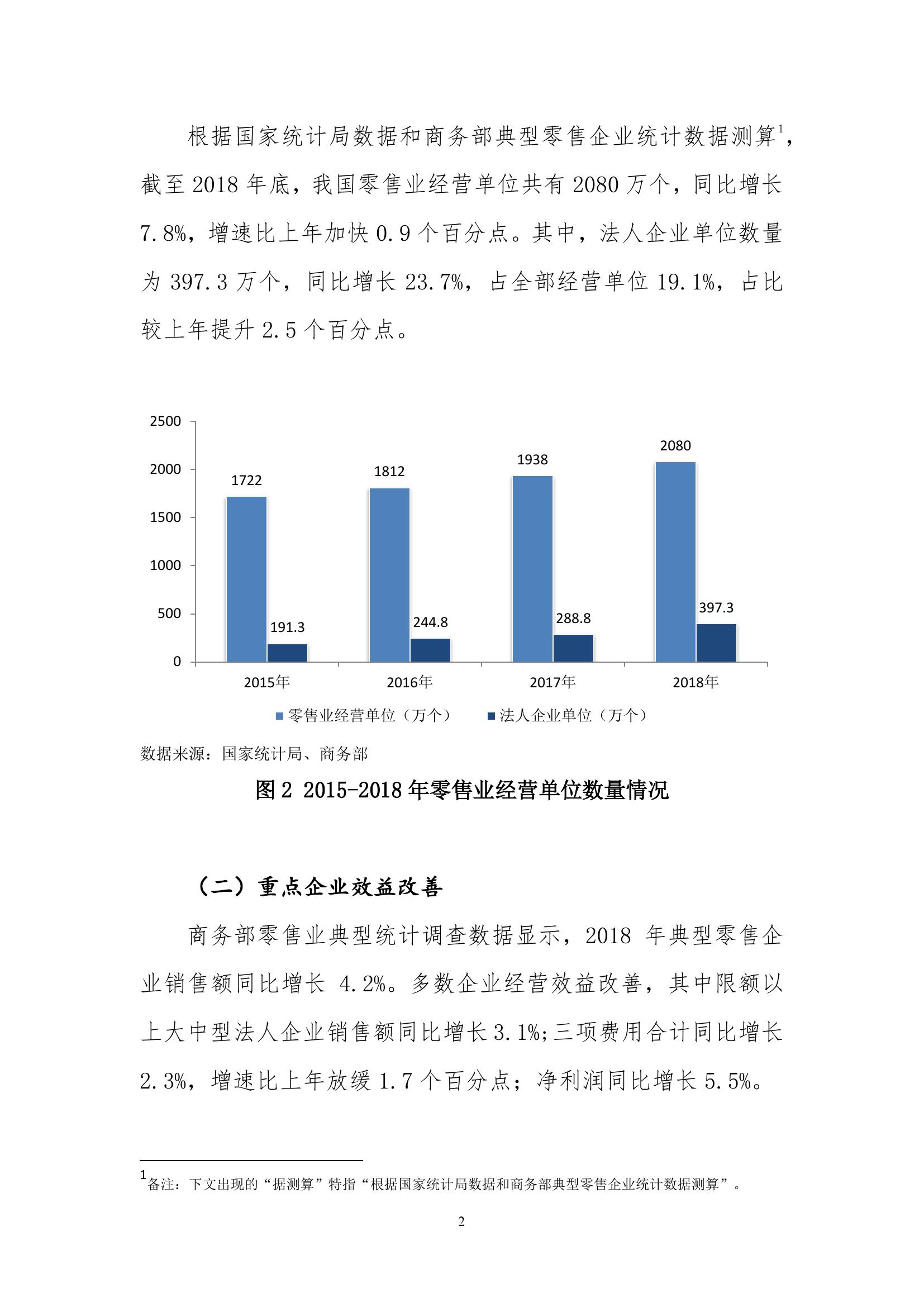 根据国家统计局数据和商务部典型零售企业统计数据测算$^1$，截至 2018 年底，我国零售业经营单位共有 2080 万个，同比增长 7.8%，增速比上年加快 0.9 个百分点。其中，法人企业单位数量为 397.3 万个，同比增长 23.7%，占全部经营单位 19.1%，占比较上年提升 2.5 个百分点。

2500
2000
1500
1000
500
0
1722
191.3
1812
244.8
1938
288.8
2080
397.3
2015年
2016年
2017年
2018年
零售业经营单位（万个）
法人企业单位（万个）

数据来源：国家统计局、商务部

图 2 2015-2018 年零售业经营单位数量情况

（二）重点企业效益改善

商务部零售业典型统计调查数据显示，2018 年典型零售企业销售额同比增长 4.2%。多数企业经营效益改善，其中限额以上大中型法人企业销售额同比增长 3.1%;三项费用合计同比增长 2.3%，增速比上年放缓 1.7 个百分点；净利润同比增长 5.5%。

$^1$备注：下文出现的“据测算”特指“根据国家统计局数据和商务部典型零售企业统计数据测算”。

2